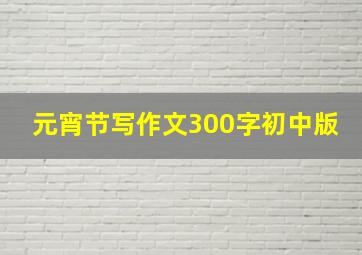 元宵节写作文300字初中版